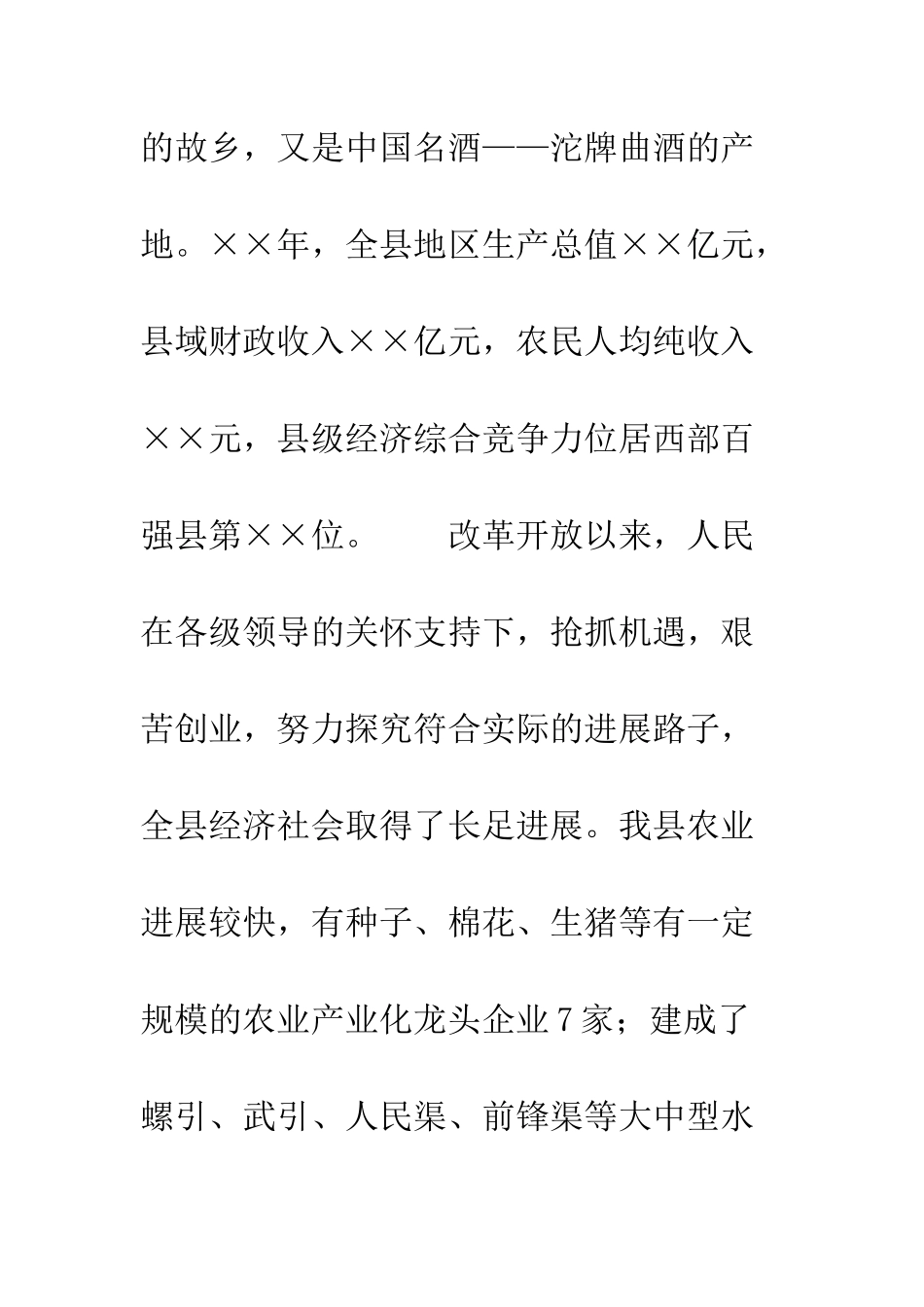 的故乡，又是中国名酒——沱牌曲酒的产地。××年，全县地区生产总值××亿元，县域财政收入××亿元，农民人均纯收入××元，县级经济综合竞争力位居西部百强县第××位。 改革开放以来，人民在各级领导的关怀支持下，抢抓机遇，艰苦创业，努力探究符合实际的进展路子，全县经济社会取得了长足进展。我县农业进展较快，有种子、棉花、生猪等有一定规模的农业产业化龙头企业7家；建成了螺引、武引、人民渠、前锋渠等大中型水